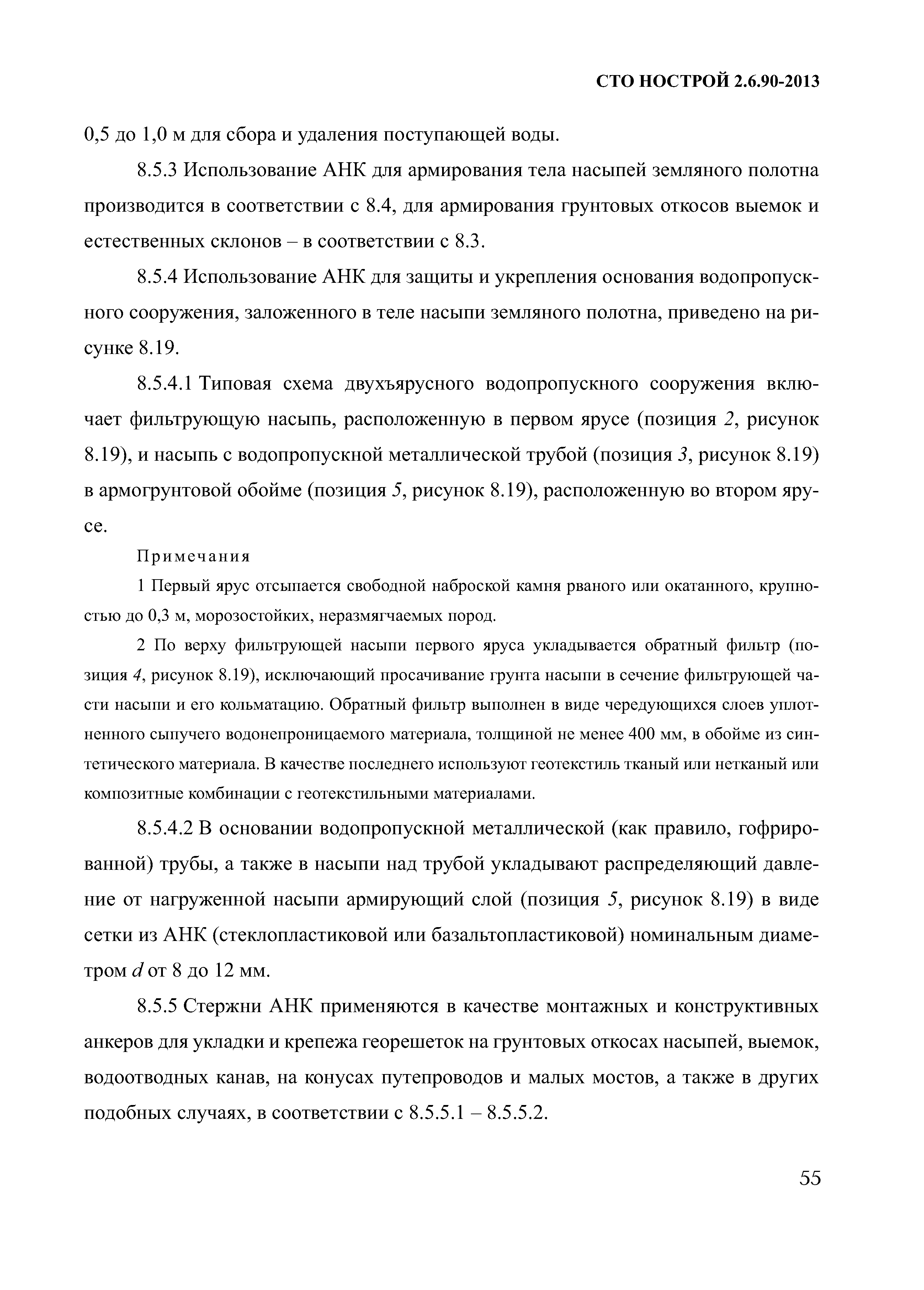 СТО НОСТРОЙ 2.6.90-2013

0,5 до 1,0 м для сбора и удаления поступающей воды.

8.5.3 Использование АНК для армирования тела насыпей земляного полотна производится в соответствии с 8.4, для армирования грунтовых откосов выемок и естественных склонов – в соответствии с 8.3.

8.5.4 Использование АНК для защиты и укрепления основания водопропускного сооружения, заложенного в теле насыпи земляного полотна, приведено на рисунке 8.19.

8.5.4.1 Типовая схема двухъярусного водопропускного сооружения включает фильтрующую насыпь, расположенную в первом ярусе (позиция 2, рисунок 8.19), и насыпь с водопропускной металлической трубой (позиция 3, рисунок 8.19) в армогрунтовой обойме (позиция 5, рисунок 8.19), расположенную во втором ярусе.

Примечания

1 Первый ярус отсыпается свободной наброской камня рваного или окатанного, крупностью до 0,3 м, морозостойких, неразмягчаемых пород.

2 По верху фильтрующей насыпи первого яруса укладывается обратный фильтр (позиция 4, рисунок 8.19), исключающий просачивание грунта насыпи в сечение фильтрующей части насыпи и его кольматацию. Обратный фильтр выполнен в виде чередующихся слоев уплотненного сыпучего водонепроницаемого материала, толщиной не менее 400 мм, в обойме из синтетического материала. В качестве последнего используют геотекстиль тканый или нетканый или композитные комбинации с геотекстильными материалами.

8.5.4.2 В основании водопропускной металлической (как правило, гофрированной) трубы, а также в насыпи над трубой укладывают распределяющий давление от нагруженной насыпи армирующий слой (позиция 5, рисунок 8.19) в виде сетки из АНК (стеклопластиковой или базальтопластиковой) номинальным диаметром $d$ от 8 до 12 мм.

8.5.5 Стержни АНК применяются в качестве монтажных и конструктивных анкеров для укладки и крепежа георешеток на грунтовых откосах насыпей, выемок, водоотводных канав, на конусах путепроводов и малых мостов, а также в других подобных случаях, в соответствии с 8.5.5.1 – 8.5.5.2.

55